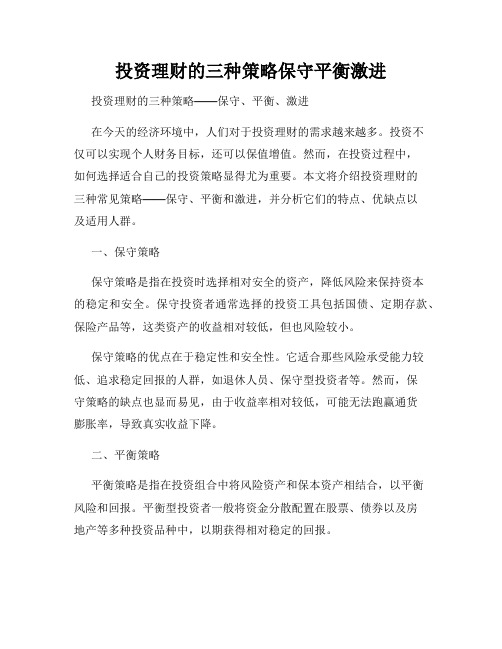 投资理财的三种策略保守平衡激进

投资理财的三种策略——保守、平衡、激进

在今天的经济环境中，人们对于投资理财的需求越来越多。投资不仅可以实现个人财务目标，还可以保值增值。然而，在投资过程中，如何选择适合自己的投资策略显得尤为重要。本文将介绍投资理财的三种常见策略——保守、平衡和激进，并分析它们的特点、优缺点以及适用人群。

一、保守策略

保守策略是指在投资时选择相对安全的资产，降低风险来保持资本的稳定和安全。保守投资者通常选择的投资工具包括国债、定期存款、保险产品等，这类资产的收益相对较低，但也风险较小。

保守策略的优点在于稳定性和安全性。它适合那些风险承受能力较低、追求稳定回报的人群，如退休人员、保守型投资者等。然而，保守策略的缺点也显而易见，由于收益率相对较低，可能无法跑赢通货膨胀率，导致真实收益下降。

二、平衡策略

平衡策略是指在投资组合中将风险资产和保本资产相结合，以平衡风险和回报。平衡型投资者一般将资金分散配置在股票、债券以及房地产等多种投资品种中，以期获得相对稳定的回报。